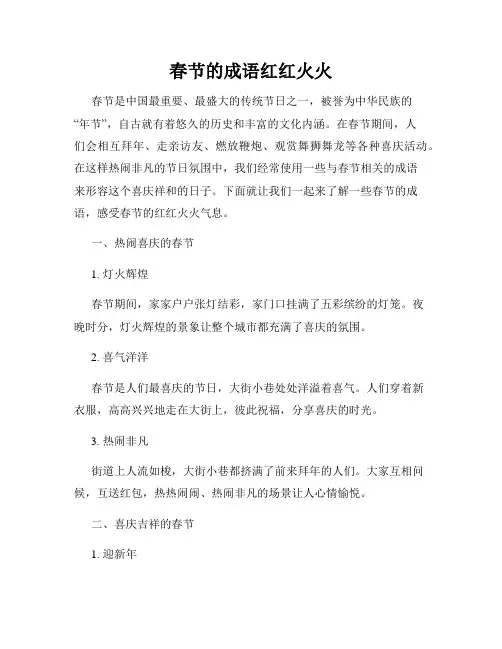 春节的成语红红火火

春节是中国最重要、最盛大的传统节日之一，被誉为中华民族的“年节”，自古就有着悠久的历史和丰富的文化内涵。在春节期间，人们会相互拜年、走亲访友、燃放鞭炮、观赏舞狮舞龙等各种喜庆活动。在这样热闹非凡的节日氛围中，我们经常使用一些与春节相关的成语来形容这个喜庆祥和的日子。下面就让我们一起来了解一些春节的成语，感受春节的红红火火气息。

一、热闹喜庆的春节

1. 灯火辉煌

春节期间，家家户户张灯结彩，家门口挂满了五彩缤纷的灯笼。夜晚时分，灯火辉煌的景象让整个城市都充满了喜庆的氛围。

2. 喜气洋洋

春节是人们最喜庆的节日，大街小巷处处洋溢着喜气。人们穿着新衣服，高高兴兴地走在大街上，彼此祝福，分享喜庆的时光。

3. 热闹非凡

街道上人流如梭，大街小巷都挤满了前来拜年的人们。大家互相问候，互送红包，热热闹闹、热闹非凡的场景让人心情愉悦。

二、喜庆吉祥的春节

1. 迎新年